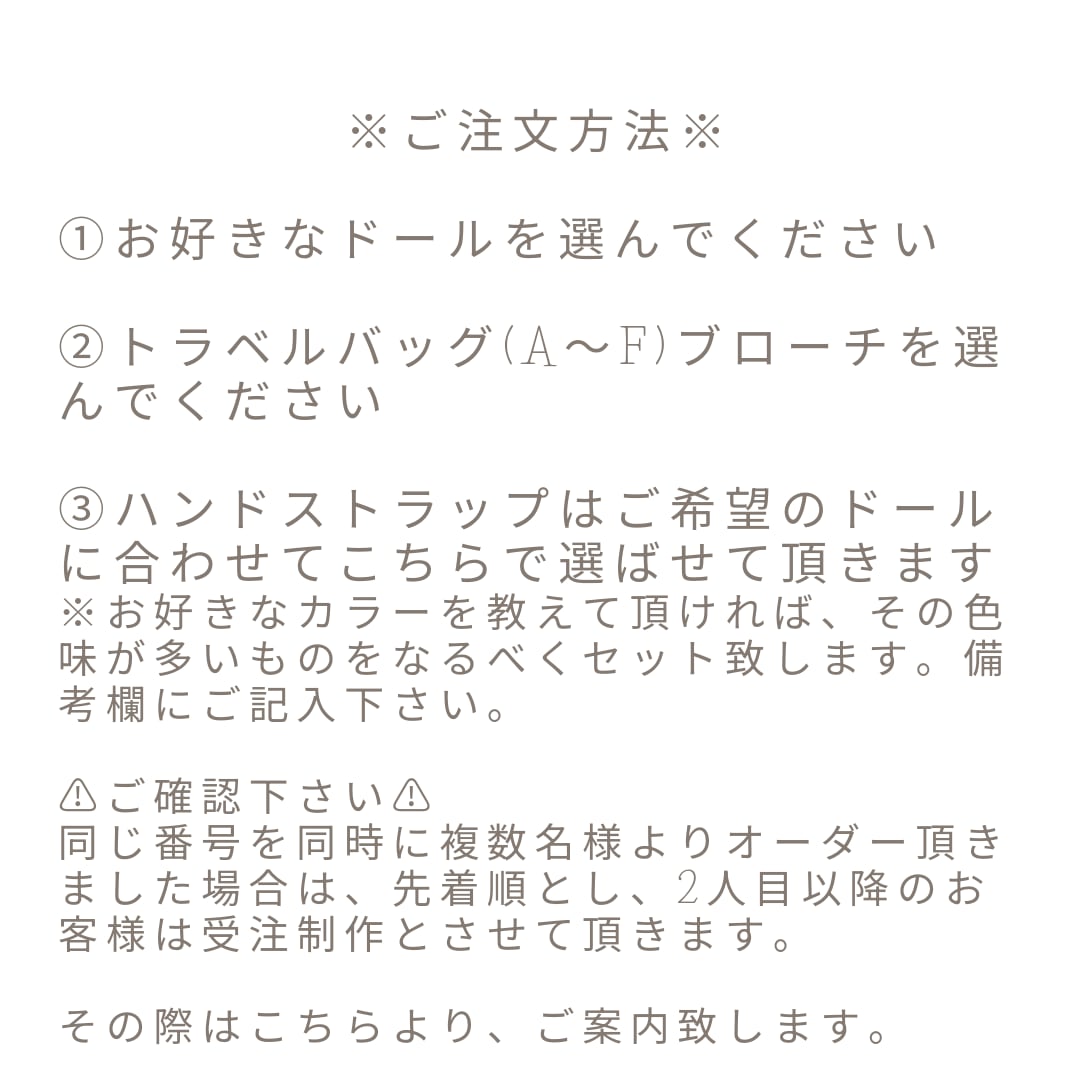 ※ご注文方法※

①お好きなドールを選んでください

②トラベルバッグ(A〜F)ブローチを選んでください

③ハンドストラップはご希望のドールに合わせてこちらで選ばせて頂きます
※お好きなカラーを教えて頂ければ、その色味が多いものをなるべくセット致します。備考欄にご記入下さい。

⚠ご確認下さい⚠
同じ番号を同時に複数名様よりオーダー頂きました場合は、先着順とし、2人目以降のお客様は受注制作とさせて頂きます。

その際はこちらより、ご案内致します。